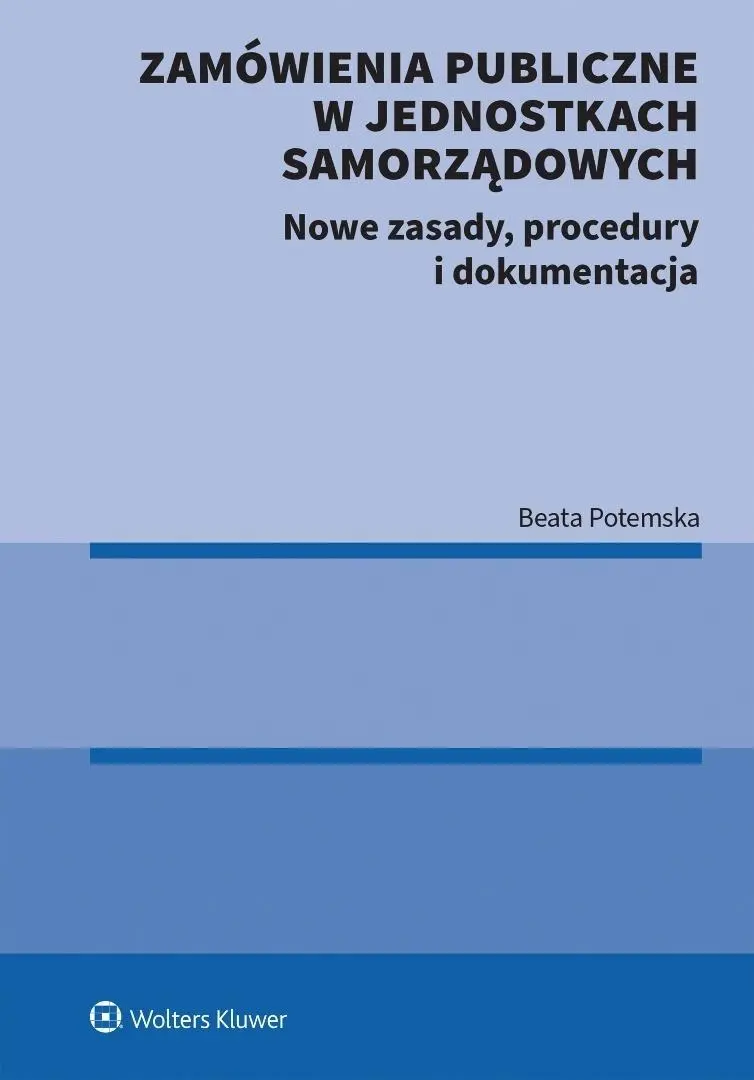 ZAMÓWIENIA PUBLICZNE W JEDNOSTKACH SAMORZĄDOWYCH

Nowe zasady, procedury i dokumentacja

Beata Potemska

Wolters Kluwer